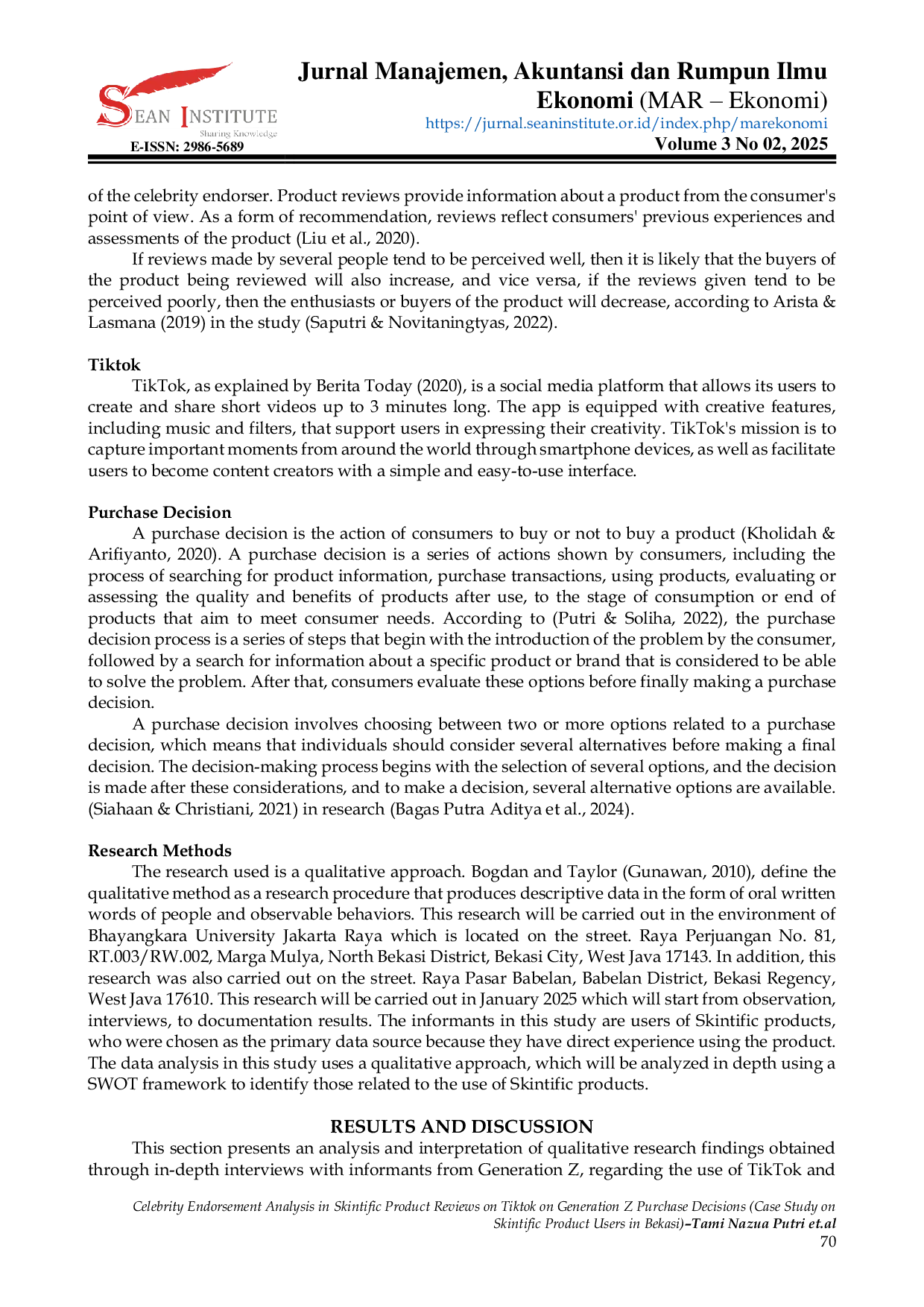 SEAN INSTITUTE
Sharing Knowledge
E-ISSN: 2986-5689

Jurnal Manajemen, Akuntansi dan Rumpun Ilmu Ekonomi (MAR – Ekonomi)
https://jurnal.seaninstitute.or.id/index.php/marekonomi
Volume 3 No 02, 2025

of the celebrity endorser. Product reviews provide information about a product from the consumer's point of view. As a form of recommendation, reviews reflect consumers' previous experiences and assessments of the product (Liu et al., 2020).

If reviews made by several people tend to be perceived well, then it is likely that the buyers of the product being reviewed will also increase, and vice versa, if the reviews given tend to be perceived poorly, then the enthusiasts or buyers of the product will decrease, according to Arista & Lasmana (2019) in the study (Saputri & Novitaningtyas, 2022).

Tiktok
TikTok, as explained by Berita Today (2020), is a social media platform that allows its users to create and share short videos up to 3 minutes long. The app is equipped with creative features, including music and filters, that support users in expressing their creativity. TikTok's mission is to capture important moments from around the world through smartphone devices, as well as facilitate users to become content creators with a simple and easy-to-use interface.

Purchase Decision
A purchase decision is the action of consumers to buy or not to buy a product (Kholidah & Arifiyanto, 2020). A purchase decision is a series of actions shown by consumers, including the process of searching for product information, purchase transactions, using products, evaluating or assessing the quality and benefits of products after use, to the stage of consumption or end of products that aim to meet consumer needs. According to (Putri & Soliha, 2022), the purchase decision process is a series of steps that begin with the introduction of the problem by the consumer, followed by a search for information about a specific product or brand that is considered to be able to solve the problem. After that, consumers evaluate these options before finally making a purchase decision.

A purchase decision involves choosing between two or more options related to a purchase decision, which means that individuals should consider several alternatives before making a final decision. The decision-making process begins with the selection of several options, and the decision is made after these considerations, and to make a decision, several alternative options are available. (Siahaan & Christiani, 2021) in research (Bagas Putra Aditya et al., 2024).

Research Methods
The research used is a qualitative approach. Bogdan and Taylor (Gunawan, 2010), define the qualitative method as a research procedure that produces descriptive data in the form of oral written words of people and observable behaviors. This research will be carried out in the environment of Bhayangkara University Jakarta Raya which is located on the street. Raya Perjuangan No. 81, RT.003/RW.002, Marga Mulya, North Bekasi District, Bekasi City, West Java 17143. In addition, this research was also carried out on the street. Raya Pasar Babelan, Babelan District, Bekasi Regency, West Java 17610. This research will be carried out in January 2025 which will start from observation, interviews, to documentation results. The informants in this study are users of Skintific products, who were chosen as the primary data source because they have direct experience using the product. The data analysis in this study uses a qualitative approach, which will be analyzed in depth using a SWOT framework to identify those related to the use of Skintific products.

RESULTS AND DISCUSSION
This section presents an analysis and interpretation of qualitative research findings obtained through in-depth interviews with informants from Generation Z, regarding the use of TikTok and

Celebrity Endorsement Analysis in Skintific Product Reviews on Tiktok on Generation Z Purchase Decisions (Case Study on Skintific Product Users in Bekasi)–Tami Nazua Putri et.al
70